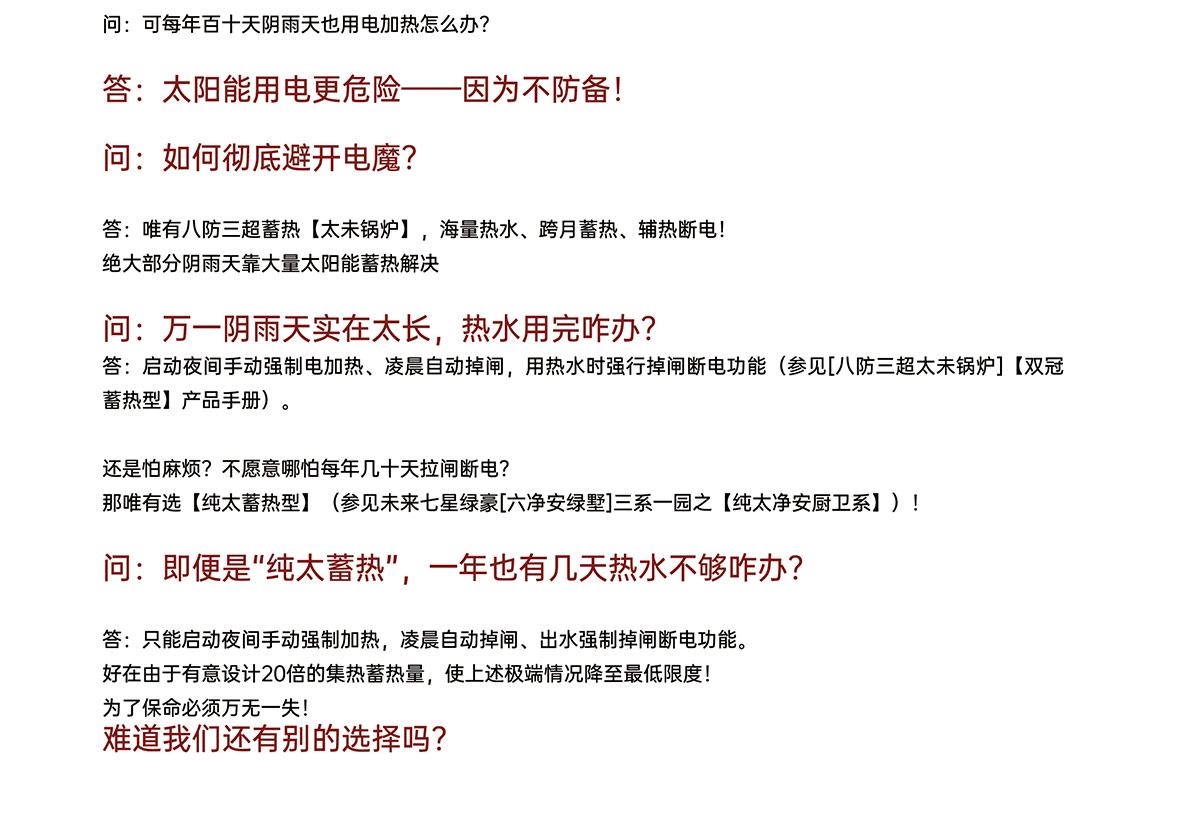 问：可每年百十天阴雨天也用电加热怎么办？

答：太阳能用电更危险——因为不防备！

问：如何彻底避开电魔？

答：唯有八防三超蓄热【太未锅炉】，海量热水、跨月蓄热、辅热断电！
绝大部分阴雨天靠大量太阳能蓄热解决

问：万一阴雨天实在太长，热水用完咋办？
答：启动夜间手动强制电加热、凌晨自动掉闸，用热水时强行掉闸断电功能（参见[八防三超太未锅炉]【双冠蓄热型】产品手册）。

还是怕麻烦？不愿意哪怕每年几十天拉闸断电？
那唯有选【纯太蓄热型】（参见未来七星绿豪[六净安绿墅]三系一园之【纯太净安厨卫系】）！

问：即便是“纯太蓄热”，一年也有几天热水不够咋办？

答：只能启动夜间手动强制加热，凌晨自动掉闸、出水强制掉闸断电功能。
好在由于有意设计20倍的集热蓄热量，使上述极端情况降至最低限度！
为了保命必须万无一失！
难道我们还有别的选择吗？